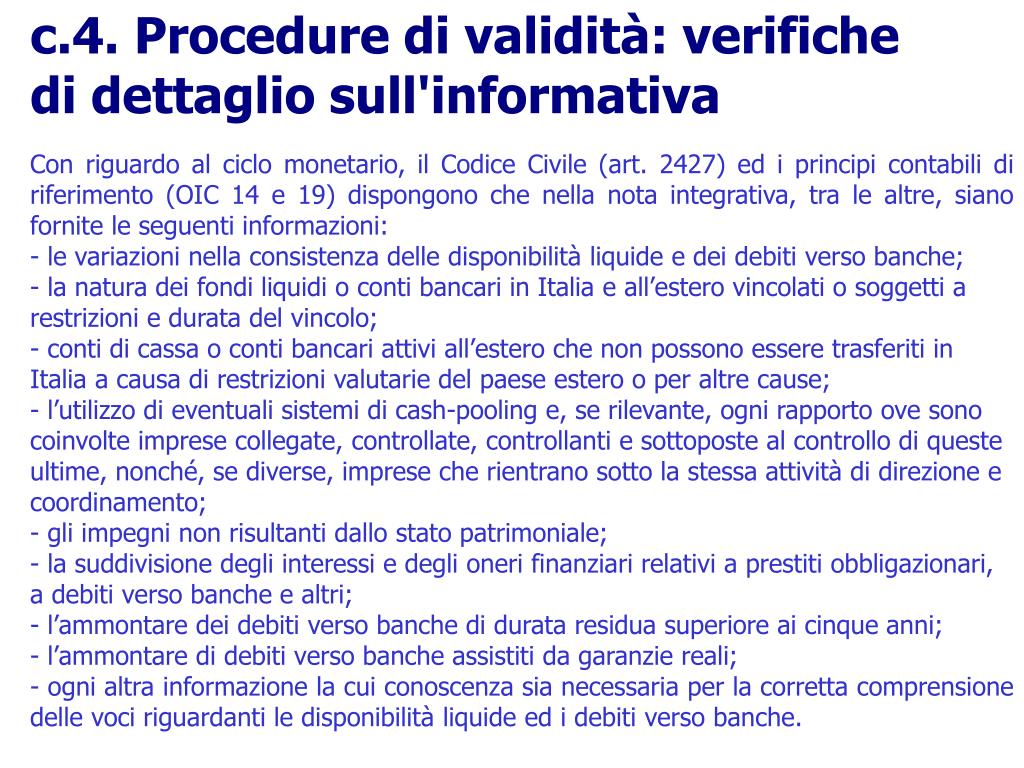 c.4. Procedure di validità: verifiche di dettaglio sull'informativa

Con riguardo al ciclo monetario, il Codice Civile (art. 2427) ed i principi contabili di riferimento (OIC 14 e 19) dispongono che nella nota integrativa, tra le altre, siano fornite le seguenti informazioni:
- le variazioni nella consistenza delle disponibilità liquide e dei debiti verso banche;
- la natura dei fondi liquidi o conti bancari in Italia e all’estero vincolati o soggetti a restrizioni e durata del vincolo;
- conti di cassa o conti bancari attivi all’estero che non possono essere trasferiti in Italia a causa di restrizioni valutarie del paese estero o per altre cause;
- l’utilizzo di eventuali sistemi di cash-pooling e, se rilevante, ogni rapporto ove sono coinvolte imprese collegate, controllate, controllanti e sottoposte al controllo di queste ultime, nonché, se diverse, imprese che rientrano sotto la stessa attività di direzione e coordinamento;
- gli impegni non risultanti dallo stato patrimoniale;
- la suddivisione degli interessi e degli oneri finanziari relativi a prestiti obbligazionari, a debiti verso banche e altri;
- l’ammontare dei debiti verso banche di durata residua superiore ai cinque anni;
- l’ammontare di debiti verso banche assistiti da garanzie reali;
- ogni altra informazione la cui conoscenza sia necessaria per la corretta comprensione delle voci riguardanti le disponibilità liquide ed i debiti verso banche.